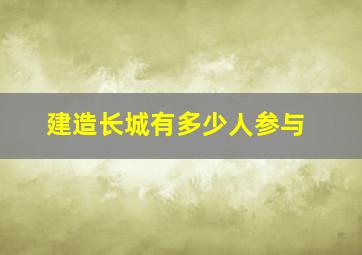 建造长城有多少人参与